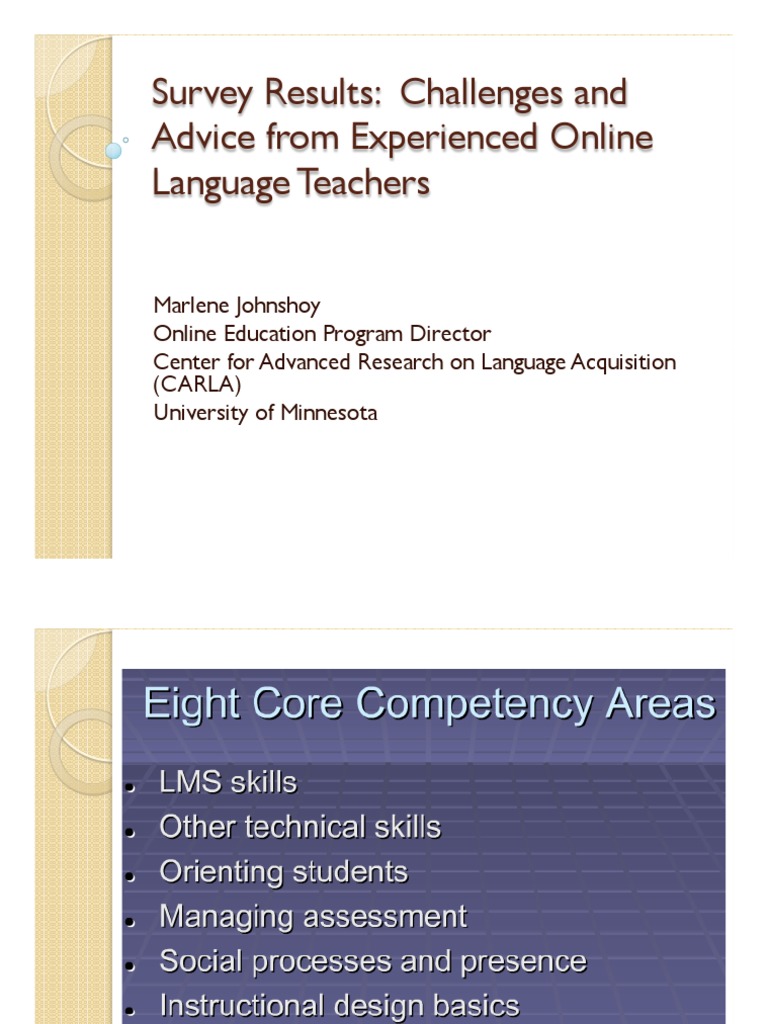 Survey Results: Challenges and Advice from Experienced Online Language Teachers

Marlene Johnshoy
Online Education Program Director
Center for Advanced Research on Language Acquisition (CARLA)
University of Minnesota

Eight Core Competency Areas

- LMS skills
- Other technical skills
- Orienting students
- Managing assessment
- Social processes and presence
- Instructional design basics